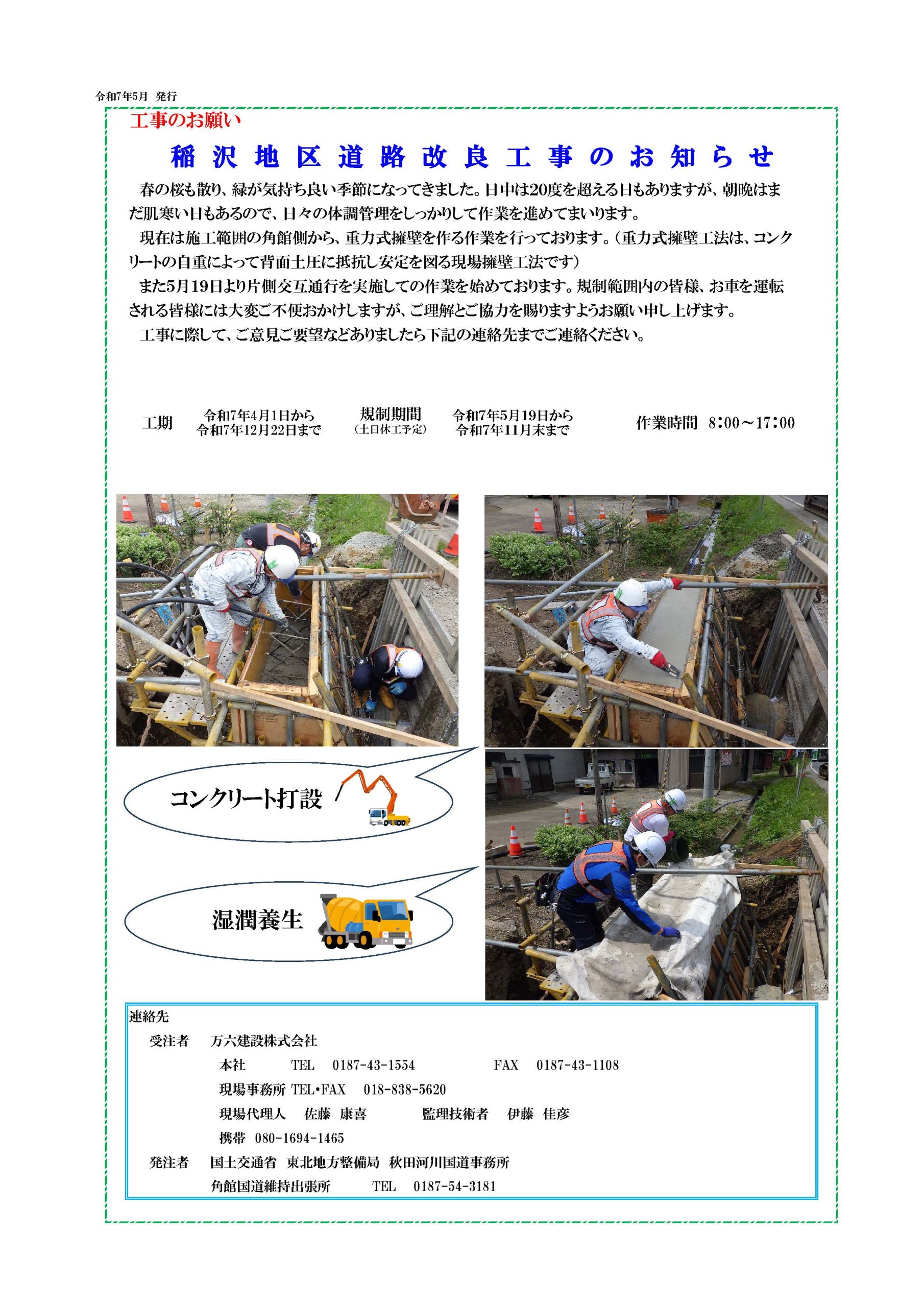 令和7年5月 発行

工事のお願い

稲沢地区道路改良工事のお知らせ

春の桜も散り、緑が気持ち良い季節になってきました。日中は20度を超える日もありますが、朝晩はまだ肌寒い日もあるので、日々の体調管理をしっかりして作業を進めてまいります。

現在は施工範囲の角館側から、重力式擁壁を作る作業を行っております。（重力式擁壁工法は、コンクリートの自重によって背面土圧に抵抗し安定を図る現場擁壁工法です）

また5月19日より片側交互通行を実施しての作業を始めております。規制範囲内の皆様、お車を運転される皆様には大変ご不便おかけしますが、ご理解とご協力を賜りますようお願い申し上げます。

工事に際して、ご意見ご要望などありましたら下記の連絡先までご連絡ください。

工期 令和7年4月1日から 令和7年12月22日まで

規制期間 （土日休工予定） 令和7年5月19日から 令和7年11月末まで

作業時間 8:00～17:00

コンクリート打設

湿潤養生

連絡先

受注者 万六建設株式会社

本社 TEL 0187-43-1554 FAX 0187-43-1108

現場事務所 TEL・FAX 018-838-5620

現場代理人 佐藤 康喜 監理技術者 伊藤 佳彦

携帯 080-1694-1465

発注者 国土交通省 東北地方整備局 秋田河川国道事務所

角館国道維持出張所 TEL 0187-54-3181